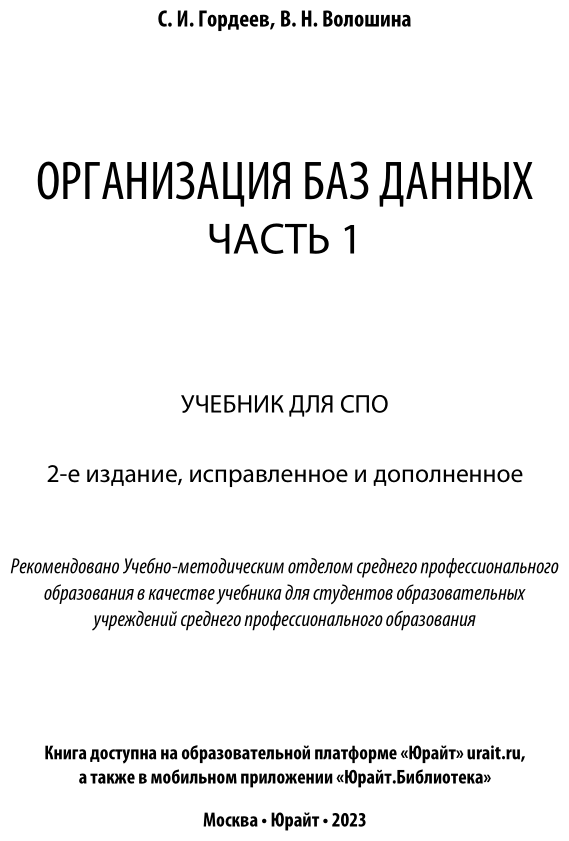 С. И. Гордеев, В. Н. Волошина

ОРГАНИЗАЦИЯ БАЗ ДАННЫХ
ЧАСТЬ 1

УЧЕБНИК ДЛЯ СПО

2-е издание, исправленное и дополненное

Рекомендовано Учебно-методическим отделом среднего профессионального образования в качестве учебника для студентов образовательных учреждений среднего профессионального образования

Книга доступна на образовательной платформе «Юрайт» urait.ru, а также в мобильном приложении «Юрайт.Библиотека»

Москва • Юрайт • 2023